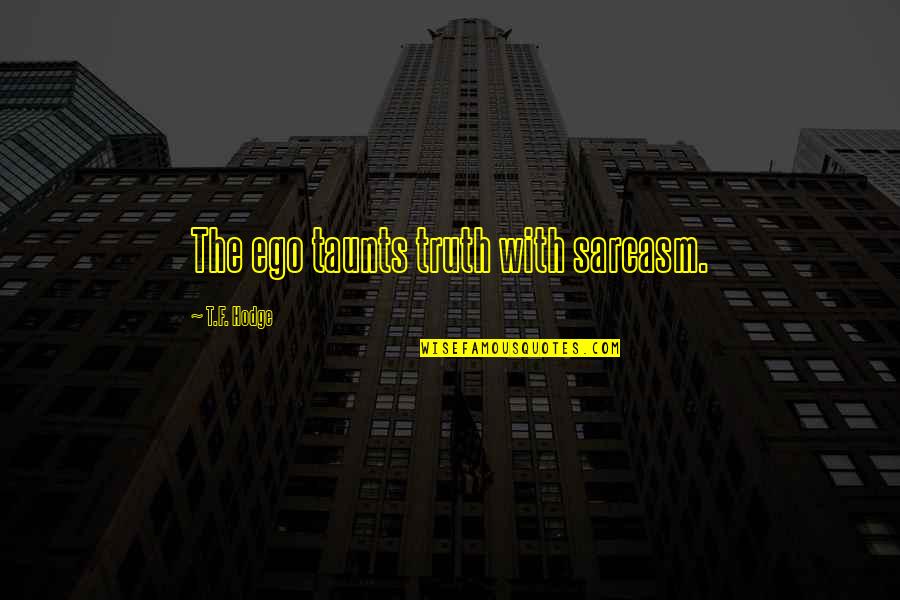 The ego taunts truth with sarcasm.

~ T.F. Hodge

WISEFAMOUSQUOTES.COM